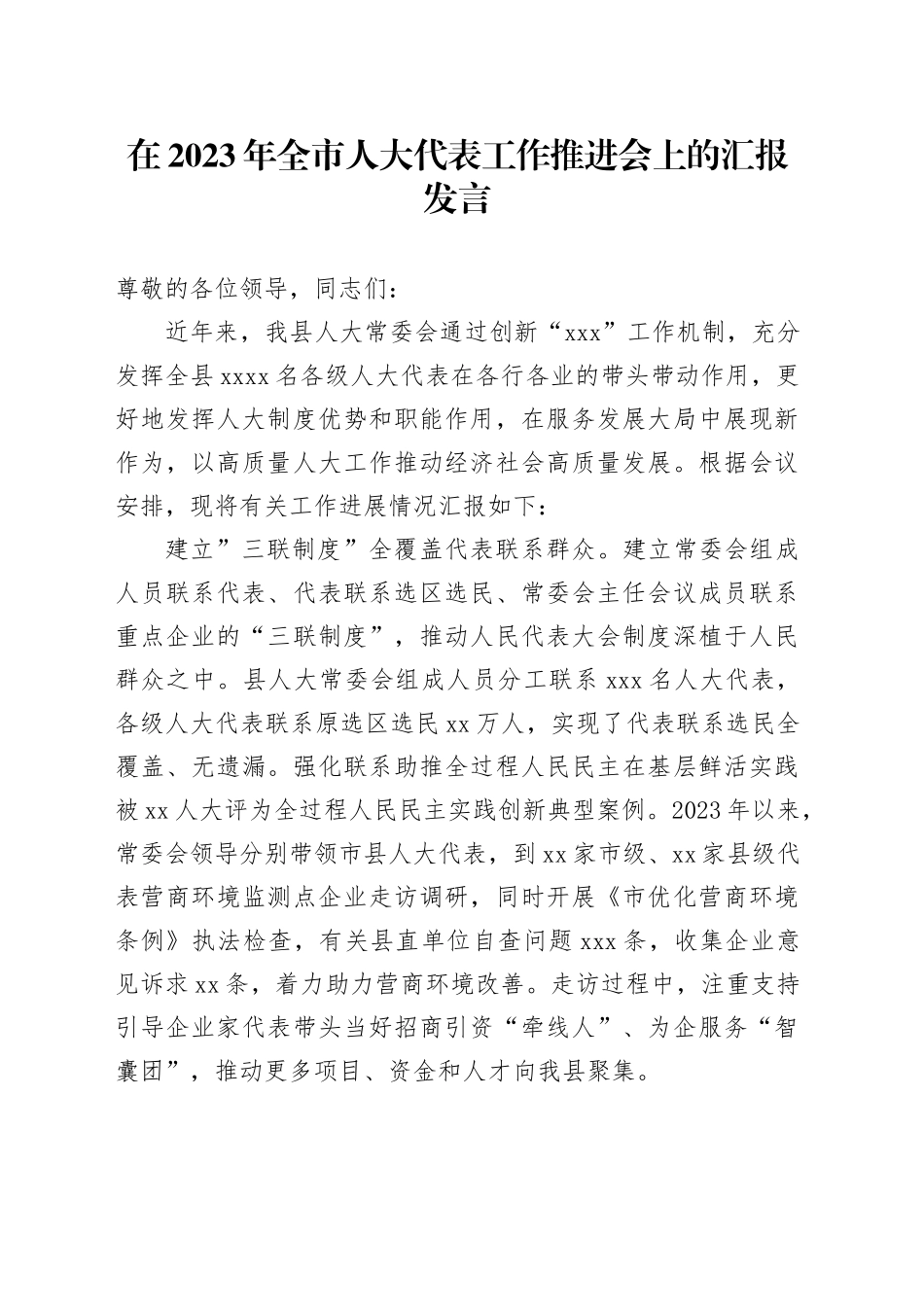 在2023年全市人大代表工作推进会上的汇报发言

尊敬的各位领导，同志们：

近年来，我县人大常委会通过创新“xxx”工作机制，充分发挥全县xxxx名各级人大代表在各行各业的带头带动作用，更好地发挥人大制度优势和职能作用，在服务发展大局中展现新作为，以高质量人大工作推动经济社会高质量发展。根据会议安排，现将有关工作进展情况汇报如下：

建立”三联制度”全覆盖代表联系群众。建立常委会组成人员联系代表、代表联系选区选民、常委会主任会议成员联系重点企业的“三联制度”，推动人民代表大会制度深植于人民群众之中。县人大常委会组成人员分工联系xxx名人大代表，各级人大代表联系原选区选民xx万人，实现了代表联系选民全覆盖、无遗漏。强化联系助推全过程人民民主在基层鲜活实践被xx人大评为全过程人民民主实践创新典型案例。2023年以来，常委会领导分别带领市县人大代表，到xx家市级、xx家县级代表营商环境监测点企业走访调研，同时开展《市优化营商环境条例》执法检查，有关县直单位自查问题xxx条，收集企业意见诉求xx条，着力助力营商环境改善。走访过程中，注重支持引导企业家代表带头当好招商引资“牵线人”、为企服务“智囊团”，推动更多项目、资金和人才向我县聚集。